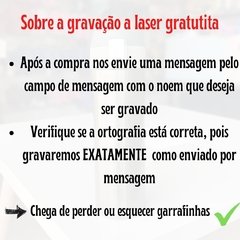 Sobre a gravação a laser gratutita

• Após a compra nos envie uma mensagem pelo campo de mensagem com o noem que deseja ser gravado

• Verifique se a ortografia está correta, pois gravaremos EXATAMENTE como enviado por mensagem

Chega de perder ou esquecer garrafinhas